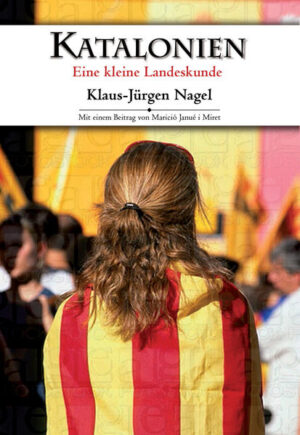 KATALONIEN

Eine kleine Landeskunde

Klaus-Jürgen Nagel

Mit einem Beitrag von Marició Janué i Miret